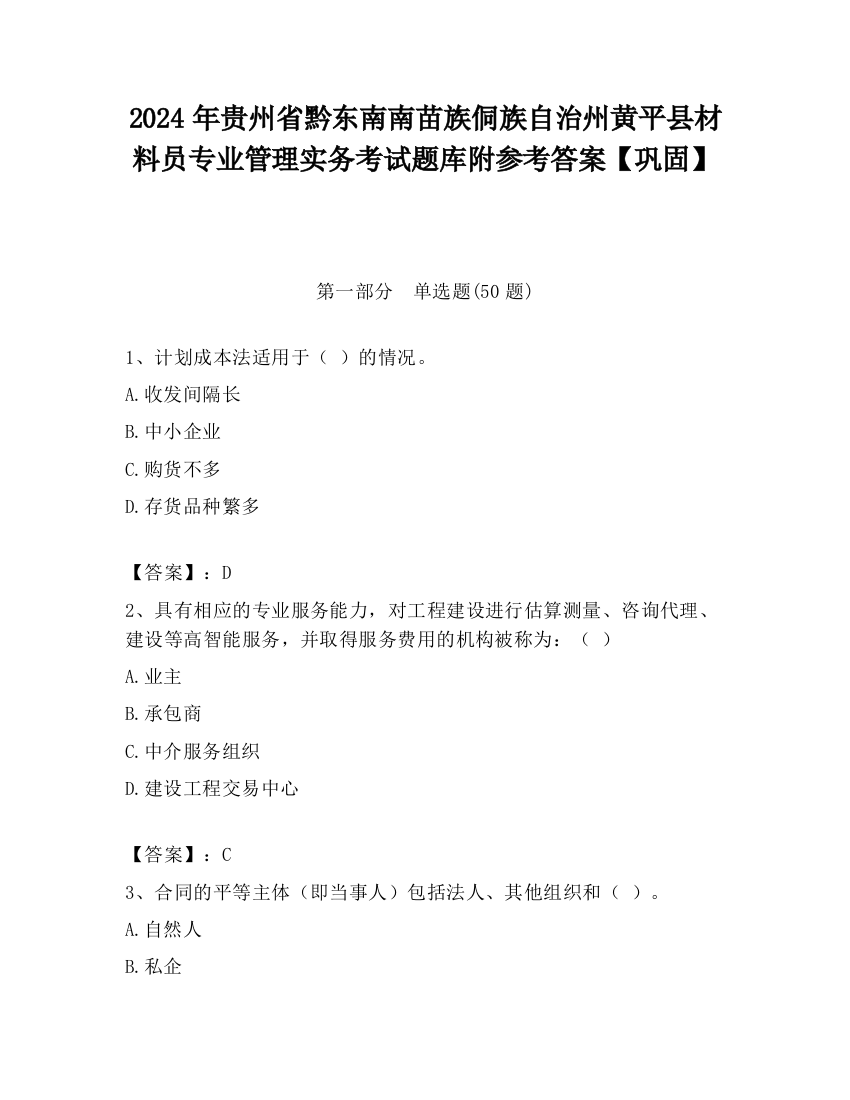 2024 年贵州省黔东南南苗族侗族自治州黄平县材料员专业管理实务考试题库附参考答案【巩固】

第一部分　单选题(50 题)

1、计划成本法适用于（ ）的情况。

A.收发间隔长

B.中小企业

C.购货不多

D.存货品种繁多

【答案】：D

2、具有相应的专业服务能力，对工程建设进行估算测量、咨询代理、建设等高智能服务，并取得服务费用的机构被称为：（ ）

A.业主

B.承包商

C.中介服务组织

D.建设工程交易中心

【答案】：C

3、合同的平等主体（即当事人）包括法人、其他组织和（ ）。

A.自然人

B.私企